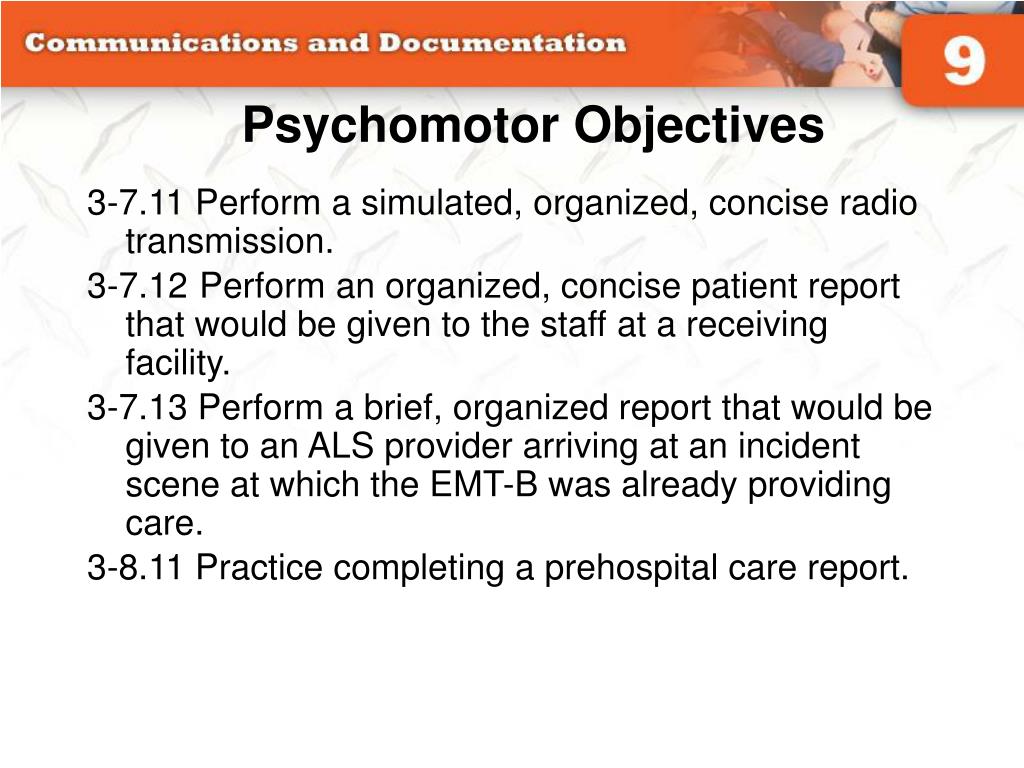 Communications and Documentation

9

Psychomotor Objectives

3-7.11 Perform a simulated, organized, concise radio transmission.

3-7.12 Perform an organized, concise patient report that would be given to the staff at a receiving facility.

3-7.13 Perform a brief, organized report that would be given to an ALS provider arriving at an incident scene at which the EMT-B was already providing care.

3-8.11 Practice completing a prehospital care report.